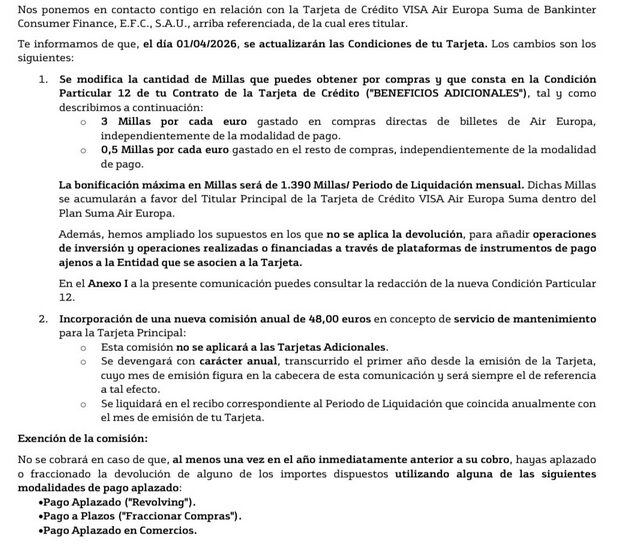 Nos ponemos en contacto contigo en relación con la Tarjeta de Crédito VISA Air Europa Suma de Bankinter Consumer Finance, E.F.C., S.A.U., arriba referenciada, de la cual eres titular.

Te informamos de que, el día 01/04/2026, se actualizarán las Condiciones de tu Tarjeta. Los cambios son los siguientes:

1. Se modifica la cantidad de Millas que puedes obtener por compras y que consta en la Condición Particular 12 de tu Contrato de la Tarjeta de Crédito ("BENEFICIOS ADICIONALES"), tal y como describimos a continuación:
   ○ 3 Millas por cada euro gastado en compras directas de billetes de Air Europa, independientemente de la modalidad de pago.
   ○ 0,5 Millas por cada euro gastado en el resto de compras, independientemente de la modalidad de pago.

   La bonificación máxima en Millas será de 1.390 Millas/ Periodo de Liquidación mensual. Dichas Millas se acumularán a favor del Titular Principal de la Tarjeta de Crédito VISA Air Europa Suma dentro del Plan Suma Air Europa.

   Además, hemos ampliado los supuestos en los que no se aplica la devolución, para añadir operaciones de inversión y operaciones realizadas o financiadas a través de plataformas de instrumentos de pago ajenos a la Entidad que se asocien a la Tarjeta.

   En el Anexo I a la presente comunicación puedes consultar la redacción de la nueva Condición Particular 12.

2. Incorporación de una nueva comisión anual de 48,00 euros en concepto de servicio de mantenimiento para la Tarjeta Principal:
   ○ Esta comisión no se aplicará a las Tarjetas Adicionales.
   ○ Se devengará con carácter anual, transcurrido el primer año desde la emisión de la Tarjeta, cuyo mes de emisión figura en la cabecera de esta comunicación y será siempre el de referencia a tal efecto.
   ○ Se liquidará en el recibo correspondiente al Periodo de Liquidación que coincida anualmente con el mes de emisión de tu Tarjeta.

Exención de la comisión:

No se cobrará en caso de que, al menos una vez en el año inmediatamente anterior a su cobro, hayas aplazado o fraccionado la devolución de alguno de los importes dispuestos utilizando alguna de las siguientes modalidades de pago aplazado:
•Pago Aplazado ("Revolving").
•Pago a Plazos ("Fraccionar Compras").
•Pago Aplazado en Comercios.